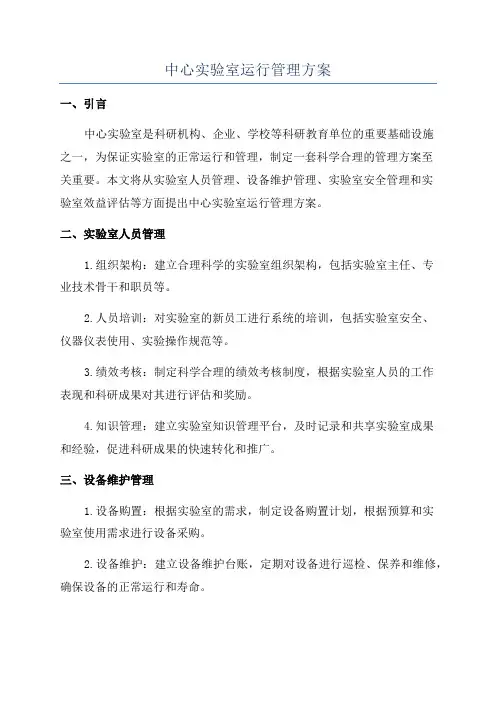 中心实验室运行管理方案

一、引言

中心实验室是科研机构、企业、学校等科研教育单位的重要基础设施之一，为保证实验室的正常运行和管理，制定一套科学合理的管理方案至关重要。本文将从实验室人员管理、设备维护管理、实验室安全管理和实验室效益评估等方面提出中心实验室运行管理方案。

二、实验室人员管理

1.组织架构：建立合理科学的实验室组织架构，包括实验室主任、专业技术骨干和职员等。

2.人员培训：对实验室的新员工进行系统的培训，包括实验室安全、仪器仪表使用、实验操作规范等。

3.绩效考核：制定科学合理的绩效考核制度，根据实验室人员的工作表现和科研成果对其进行评估和奖励。

4.知识管理：建立实验室知识管理平台，及时记录和共享实验室成果和经验，促进科研成果的快速转化和推广。

三、设备维护管理

1.设备购置：根据实验室的需求，制定设备购置计划，根据预算和实验室使用需求进行设备采购。

2.设备维护：建立设备维护台账，定期对设备进行巡检、保养和维修，确保设备的正常运行和寿命。